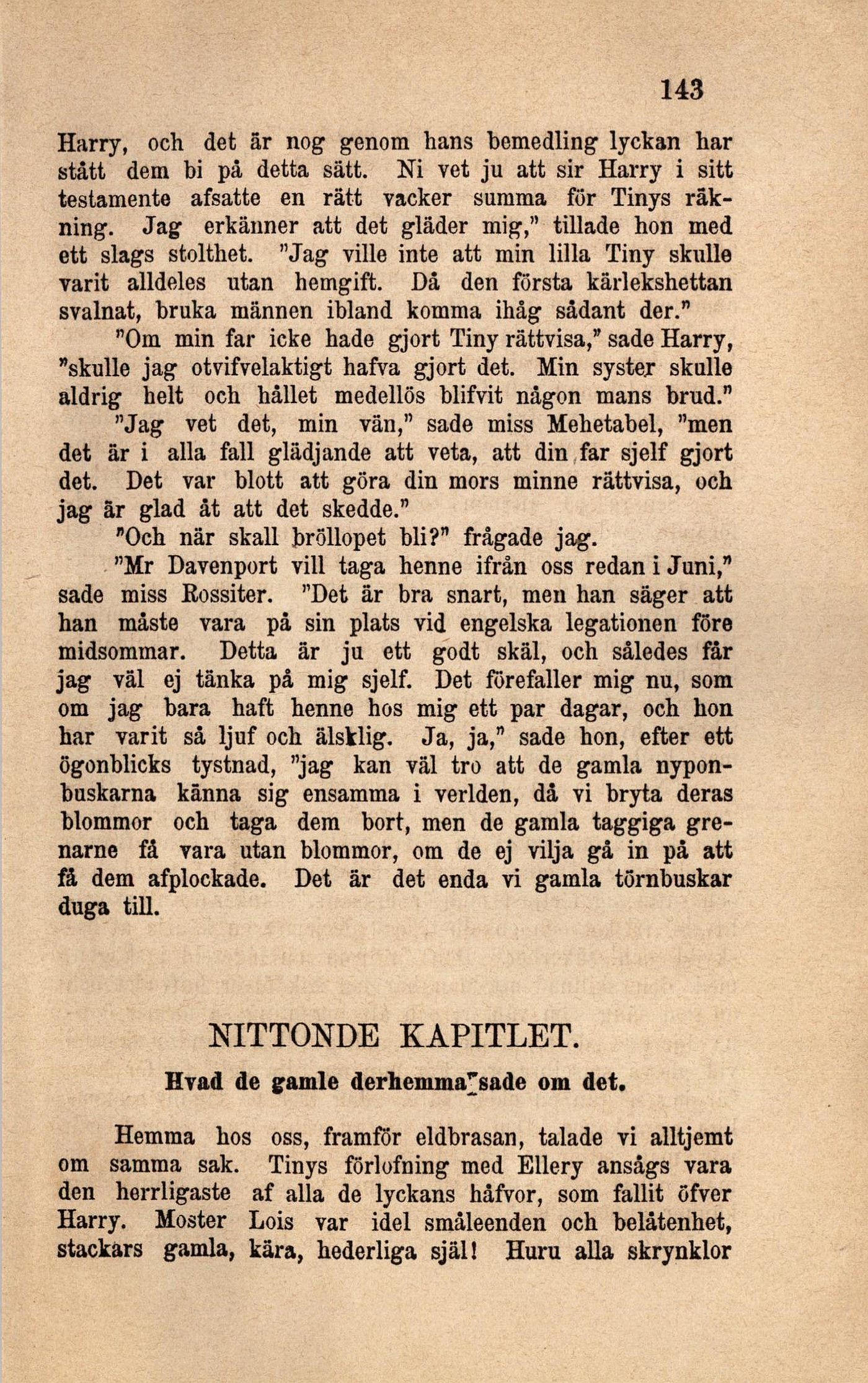 143

Harry, och det är nog genom hans bemedling lyckan har stått dem bi på detta sätt. Ni vet ju att sir Harry i sitt testamente afsatte en rätt vacker summa för Tinys räkning. Jag erkänner att det gläder mig," tillade hon med ett slags stolthet. "Jag ville inte att min lilla Tiny skulle varit alldeles utan hemgift. Då den första kärlekshettan svalnat, bruka männen ibland komma ihåg sådant der."

"Om min far icke hade gjort Tiny rättvisa," sade Harry, "skulle jag otvifvelaktigt hafva gjort det. Min syster skulle aldrig helt och hållet medellös blifvit någon mans brud."

"Jag vet det, min vän," sade miss Mehetabel, "men det är i alla fall glädjande att veta, att din far sjelf gjort det. Det var blott att göra din mors minne rättvisa, och jag är glad åt att det skedde."

"Och när skall bröllopet bli?" frågade jag.

"Mr Davenport vill taga henne ifrån oss redan i Juni," sade miss Rossiter. "Det är bra snart, men han säger att han måste vara på sin plats vid engelska legationen före midsommar. Detta är ju ett godt skäl, och således får jag väl ej tänka på mig sjelf. Det förefaller mig nu, som om jag bara haft henne hos mig ett par dagar, och hon har varit så ljuf och älsklig. Ja, ja," sade hon, efter ett ögonblicks tystnad, "jag kan väl tro att de gamla nyponbuskarna känna sig ensamma i verlden, då vi bryta deras blommor och taga dem bort, men de gamla taggiga grenarne få vara utan blommor, om de ej vilja gå in på att få dem afplockade. Det är det enda vi gamla törnbuskar duga till.

NITTONDE KAPITLET.

Hvad de gamle derhemma sade om det.

Hemma hos oss, framför eldbrasan, talade vi alltjemt om samma sak. Tinys förlofning med Ellery ansågs vara den herrligaste af alla de lyckans håfvor, som fallit öfver Harry. Moster Lois var idel småleenden och belåtenhet, stackars gamla, kära, hederliga själ! Huru alla skrynklor